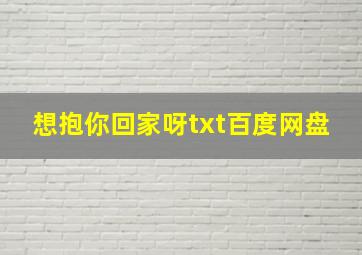 想抱你回家呀txt百度网盘